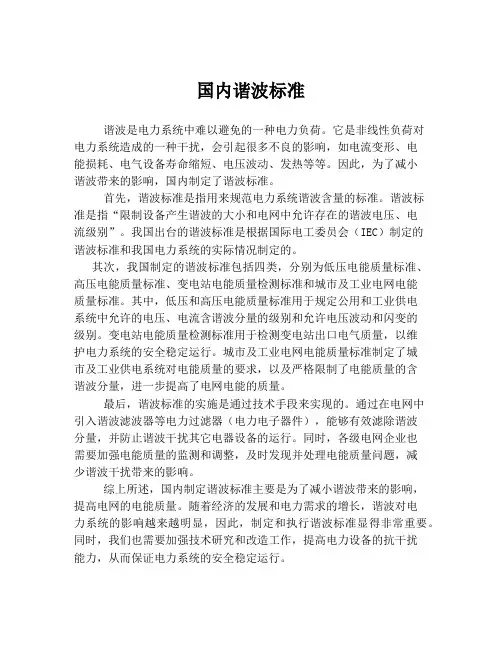 国内谐波标准

谐波是电力系统中难以避免的一种电力负荷。它是非线性负荷对电力系统造成的一种干扰，会引起很多不良的影响，如电流变形、电能损耗、电气设备寿命缩短、电压波动、发热等等。因此，为了减小谐波带来的影响，国内制定了谐波标准。

首先，谐波标准是指用来规范电力系统谐波含量的标准。谐波标准是指“限制设备产生谐波的大小和电网中允许存在的谐波电压、电流级别”。我国出台的谐波标准是根据国际电工委员会（IEC）制定的谐波标准和我国电力系统的实际情况制定的。

其次，我国制定的谐波标准包括四类，分别为低压电能质量标准、高压电能质量标准、变电站电能质量检测标准和城市及工业电网电能质量标准。其中，低压和高压电能质量标准用于规定公用和工业供电系统中允许的电压、电流含谐波分量的级别和允许电压波动和闪变的级别。变电站电能质量检测标准用于检测变电站出口电气质量，以维护电力系统的安全稳定运行。城市及工业电网电能质量标准制定了城市及工业供电系统对电能质量的要求，以及严格限制了电能质量的含谐波分量，进一步提高了电网电能的质量。

最后，谐波标准的实施是通过技术手段来实现的。通过在电网中引入谐波滤波器等电力过滤器（电力电子器件），能够有效滤除谐波分量，并防止谐波干扰其它电器设备的运行。同时，各级电网企业也需要加强电能质量的监测和调整，及时发现并处理电能质量问题，减少谐波干扰带来的影响。

综上所述，国内制定谐波标准主要是为了减小谐波带来的影响，提高电网的电能质量。随着经济的发展和电力需求的增长，谐波对电力系统的影响越来越明显，因此，制定和执行谐波标准显得非常重要。同时，我们也需要加强技术研究和改造工作，提高电力设备的抗干扰能力，从而保证电力系统的安全稳定运行。